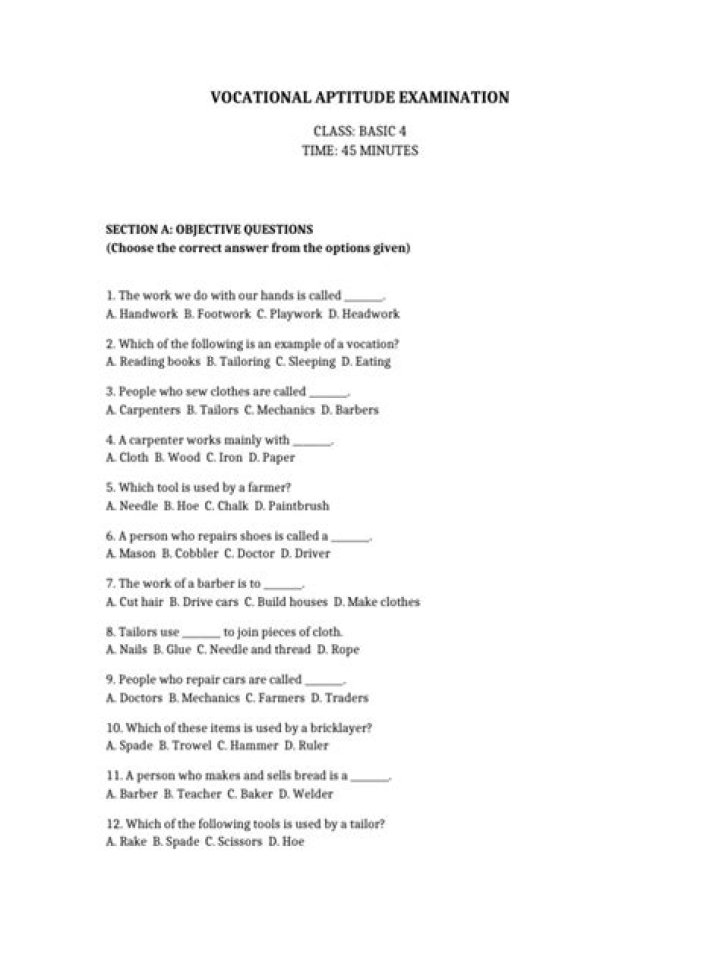 VOCATIONAL APTITUDE EXAMINATION

CLASS: BASIC 4
TIME: 45 MINUTES

SECTION A: OBJECTIVE QUESTIONS
(Choose the correct answer from the options given)

1. The work we do with our hands is called ____.
A. Handwork B. Footwork C. Playwork D. Headwork

2. Which of the following is an example of a vocation?
A. Reading books B. Tailoring C. Sleeping D. Eating

3. People who sew clothes are called ____.
A. Carpenters B. Tailors C. Mechanics D. Barbers

4. A carpenter works mainly with ____.
A. Cloth B. Wood C. Iron D. Paper

5. Which tool is used by a farmer?
A. Needle B. Hoe C. Chalk D. Paintbrush

6. A person who repairs shoes is called a ____.
A. Mason B. Cobbler C. Doctor D. Driver

7. The work of a barber is to ____.
A. Cut hair B. Drive cars C. Build houses D. Make clothes

8. Tailors use ____ to join pieces of cloth.
A. Nails B. Glue C. Needle and thread D. Rope

9. People who repair cars are called ____.
A. Doctors B. Mechanics C. Farmers D. Traders

10. Which of these items is used by a bricklayer?
A. Spade B. Trowel C. Hammer D. Ruler

11. A person who makes and sells bread is a ____.
A. Barber B. Teacher C. Baker D. Welder

12. Which of the following tools is used by a tailor?
A. Rake B. Spade C. Scissors D. Hoe